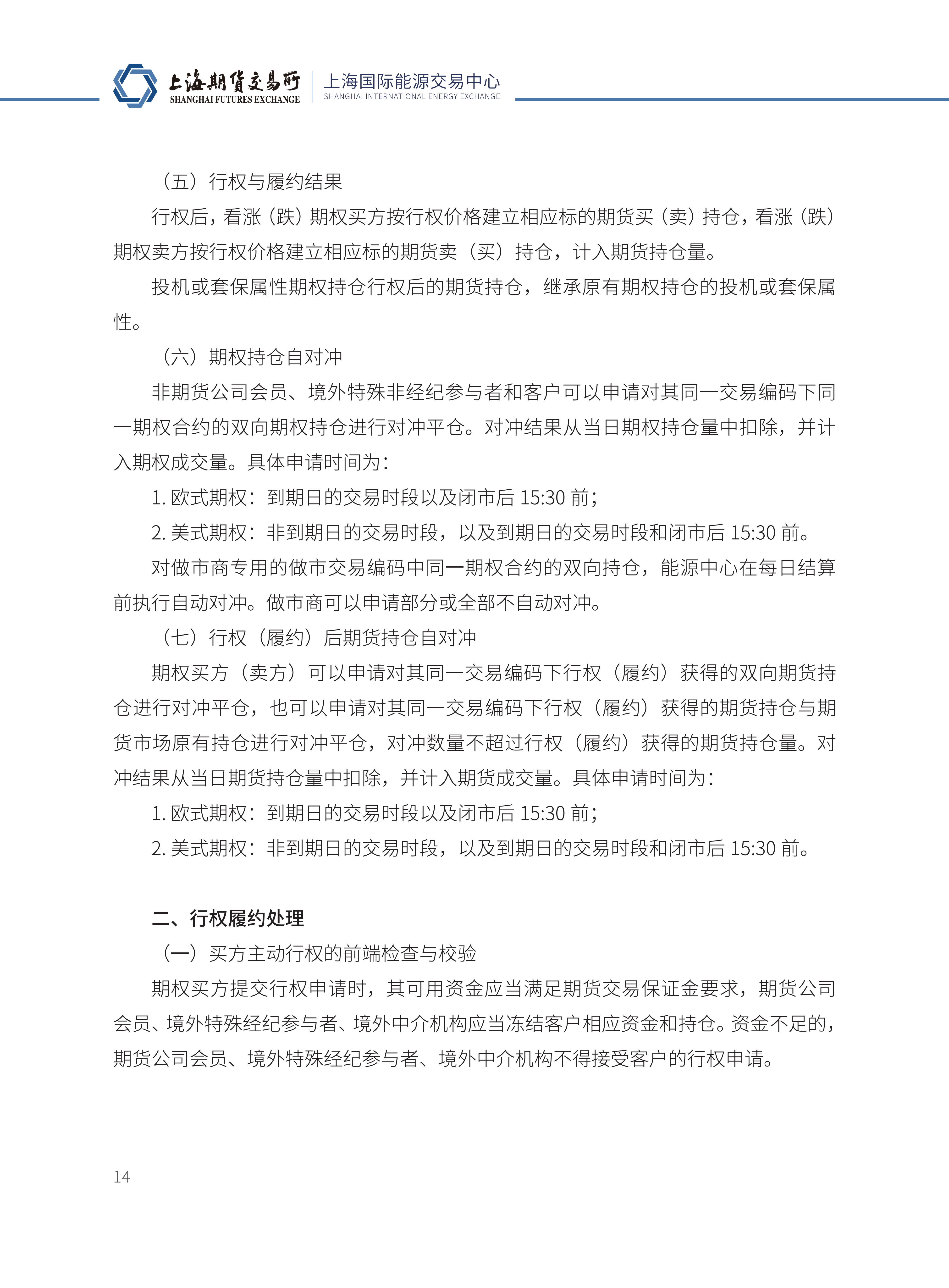 上海期货交易所
SHANGHAI FUTURES EXCHANGE
上海国际能源交易中心
SHANGHAI INTERNATIONAL ENERGY EXCHANGE

（五）行权与履约结果

行权后，看涨（跌）期权买方按行权价格建立相应标的期货买（卖）持仓，看涨（跌）期权卖方按行权价格建立相应标的期货卖（买）持仓，计入期货持仓量。

投机或套保属性期权持仓行权后的期货持仓，继承原有期权持仓的投机或套保属性。

（六）期权持仓自对冲

非期货公司会员、境外特殊非经纪参与者和客户可以申请对其同一交易编码下同一期权合约的双向期权持仓进行对冲平仓。对冲结果从当日期权持仓量中扣除，并计入期权成交量。具体申请时间为：

1. 欧式期权：到期日的交易时段以及闭市后 15:30 前；

2. 美式期权：非到期日的交易时段，以及到期日的交易时段和闭市后 15:30 前。

对做市商专用的做市交易编码中同一期权合约的双向持仓，能源中心在每日结算前执行自动对冲。做市商可以申请部分或全部不自动对冲。

（七）行权（履约）后期货持仓自对冲

期权买方（卖方）可以申请对其同一交易编码下行权（履约）获得的双向期货持仓进行对冲平仓，也可以申请对其同一交易编码下行权（履约）获得的期货持仓与期货市场原有持仓进行对冲平仓，对冲数量不超过行权（履约）获得的期货持仓量。对冲结果从当日期货持仓量中扣除，并计入期货成交量。具体申请时间为：

1. 欧式期权：到期日的交易时段以及闭市后 15:30 前；

2. 美式期权：非到期日的交易时段，以及到期日的交易时段和闭市后 15:30 前。

二、行权履约处理

（一）买方主动行权的前端检查与校验

期权买方提交行权申请时，其可用资金应当满足期货交易保证金要求，期货公司会员、境外特殊经纪参与者、境外中介机构应当冻结客户相应资金和持仓。资金不足的，期货公司会员、境外特殊经纪参与者、境外中介机构不得接受客户的行权申请。

14